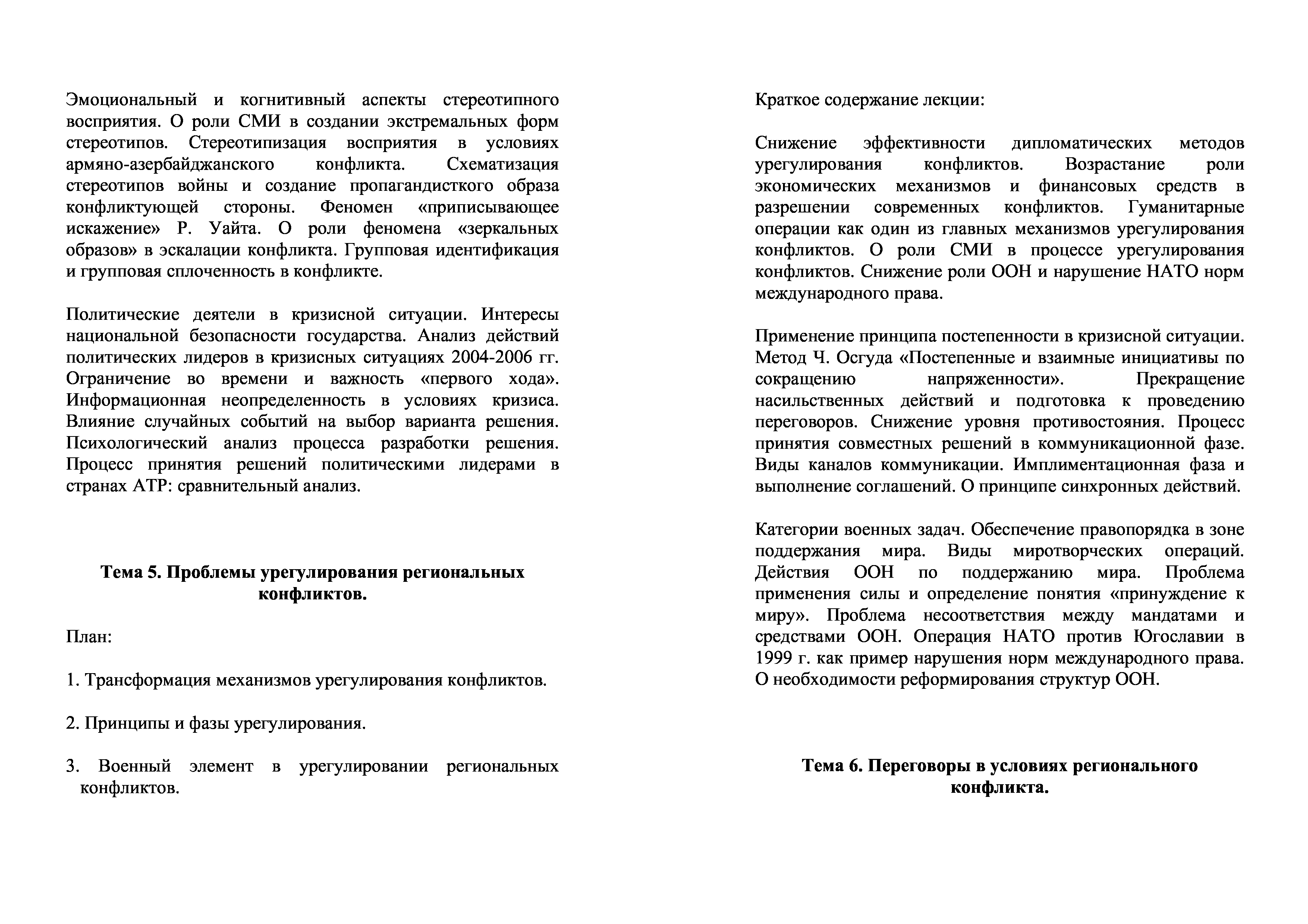 Эмоциональный и когнитивный аспекты стереотипного восприятия. О роли СМИ в создании экстремальных форм стереотипов. Стереотипизация восприятия в условиях армяно-азербайджанского конфликта. Схематизация стереотипов войны и создание пропагандисткого образа конфликтующей стороны. Феномен «приписывающее искажение» Р. Уайта. О роли феномена «зеркальных образов» в эскалации конфликта. Групповая идентификация и групповая сплоченность в конфликте.

Политические деятели в кризисной ситуации. Интересы национальной безопасности государства. Анализ действий политических лидеров в кризисных ситуациях 2004-2006 гг. Ограничение во времени и важность «первого хода». Информационная неопределенность в условиях кризиса. Влияние случайных событий на выбор варианта решения. Психологический анализ процесса разработки решения. Процесс принятия решений политическими лидерами в странах АТР: сравнительный анализ.

Тема 5. Проблемы урегулирования региональных конфликтов.

План:

1. Трансформация механизмов урегулирования конфликтов.

2. Принципы и фазы урегулирования.

3. Военный элемент в урегулировании региональных конфликтов.

Краткое содержание лекции:

Снижение эффективности дипломатических методов урегулирования конфликтов. Возрастание роли экономических механизмов и финансовых средств в разрешении современных конфликтов. Гуманитарные операции как один из главных механизмов урегулирования конфликтов. О роли СМИ в процессе урегулирования конфликтов. Снижение роли ООН и нарушение НАТО норм международного права.

Применение принципа постепенности в кризисной ситуации. Метод Ч. Осгуда «Постепенные и взаимные инициативы по сокращению напряженности». Прекращение насильственных действий и подготовка к проведению переговоров. Снижение уровня противостояния. Процесс принятия совместных решений в коммуникационной фазе. Виды каналов коммуникации. Имплиментационная фаза и выполнение соглашений. О принципе синхронных действий.

Категории военных задач. Обеспечение правопорядка в зоне поддержания мира. Виды миротворческих операций. Действия ООН по поддержанию мира. Проблема применения силы и определение понятия «принуждение к миру». Проблема несоответствия между мандатами и средствами ООН. Операция НАТО против Югославии в 1999 г. как пример нарушения норм международного права. О необходимости реформирования структур ООН.

Тема 6. Переговоры в условиях регионального конфликта.